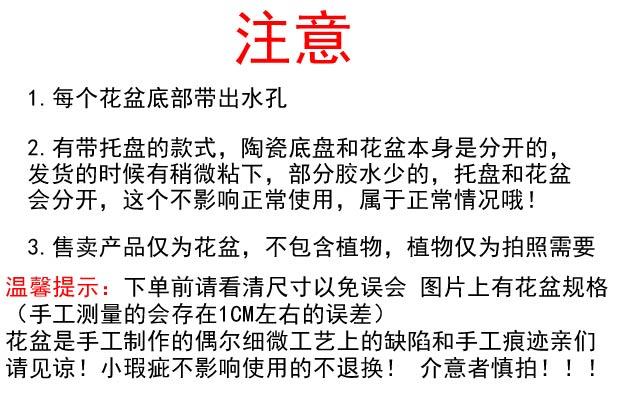 注意

1.每个花盆底部带出水孔

2.有带托盘的款式，陶瓷底盘和花盆本身是分开的，发货的时候有稍微粘下，部分胶水少的，托盘和花盆会分开，这个不影响正常使用，属于正常情况哦！

3.售卖产品仅为花盆，不包含植物，植物仅为拍照需要

温馨提示：下单前请看清尺寸以免误会 图片上有花盆规格（手工测量的会存在1CM左右的误差）
花盆是手工制作的偶尔细微工艺上的缺陷和手工痕迹亲们请见谅！小瑕疵不影响使用的不退换！ 介意者慎拍！！！